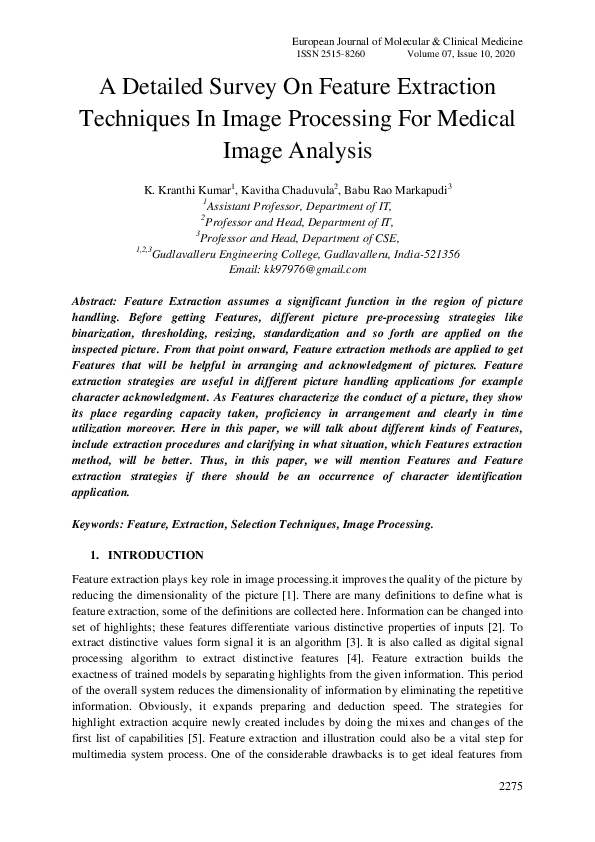 European Journal of Molecular & Clinical Medicine
ISSN 2515-8260 Volume 07, Issue 10, 2020

A Detailed Survey On Feature Extraction Techniques In Image Processing For Medical Image Analysis

K. Kranthi Kumar$^1$, Kavitha Chaduvula$^2$, Babu Rao Markapudi$^3$
$^1$Assistant Professor, Department of IT,
$^2$Professor and Head, Department of IT,
$^3$Professor and Head, Department of CSE,
$^{1,2,3}$Gudlavalleru Engineering College, Gudlavalleru, India-521356
Email: kk97976@gmail.com

Abstract: Feature Extraction assumes a significant function in the region of picture handling. Before getting Features, different picture pre-processing strategies like binarization, thresholding, resizing, standardization and so forth are applied on the inspected picture. From that point onward, Feature extraction methods are applied to get Features that will be helpful in arranging and acknowledgment of pictures. Feature extraction strategies are useful in different picture handling applications for example character acknowledgment. As Features characterize the conduct of a picture, they show its place regarding capacity taken, proficiency in arrangement and clearly in time utilization moreover. Here in this paper, we will talk about different kinds of Features, include extraction procedures and clarifying in what situation, which Features extraction method, will be better. Thus, in this paper, we will mention Features and Feature extraction strategies if there should be an occurrence of character identification application.

Keywords: Feature, Extraction, Selection Techniques, Image Processing.

1. INTRODUCTION

Feature extraction plays key role in image processing.it improves the quality of the picture by reducing the dimensionality of the picture [1]. There are many definitions to define what is feature extraction, some of the definitions are collected here. Information can be changed into set of highlights; these features differentiate various distinctive properties of inputs [2]. To extract distinctive values form signal it is an algorithm [3]. It is also called as digital signal processing algorithm to extract distinctive features [4]. Feature extraction builds the exactness of trained models by separating highlights from the given information. This period of the overall system reduces the dimensionality of information by eliminating the repetitive information. Obviously, it expands preparing and deduction speed. The strategies for highlight extraction acquire newly created includes by doing the mixes and changes of the first list of capabilities [5]. Feature extraction and illustration could also be a vital step for multimedia system process. One of the considerable drawbacks is to get ideal features from

2275